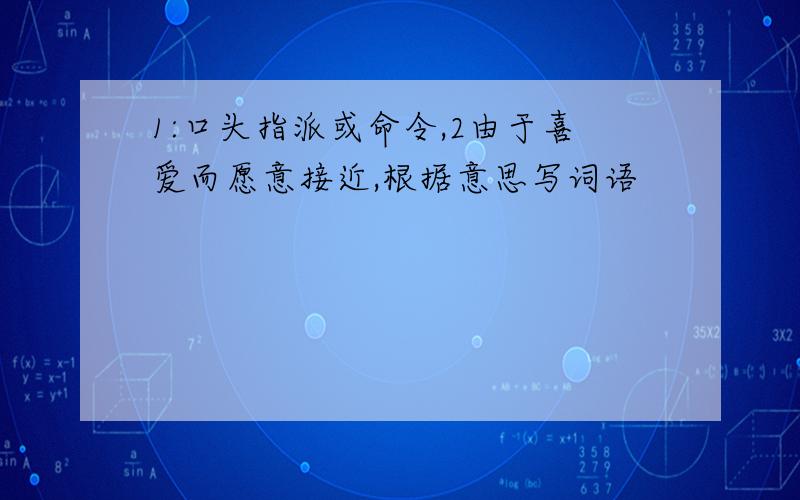 1:口头指派或命令,2由于喜爱而愿意接近,根据意思写词语